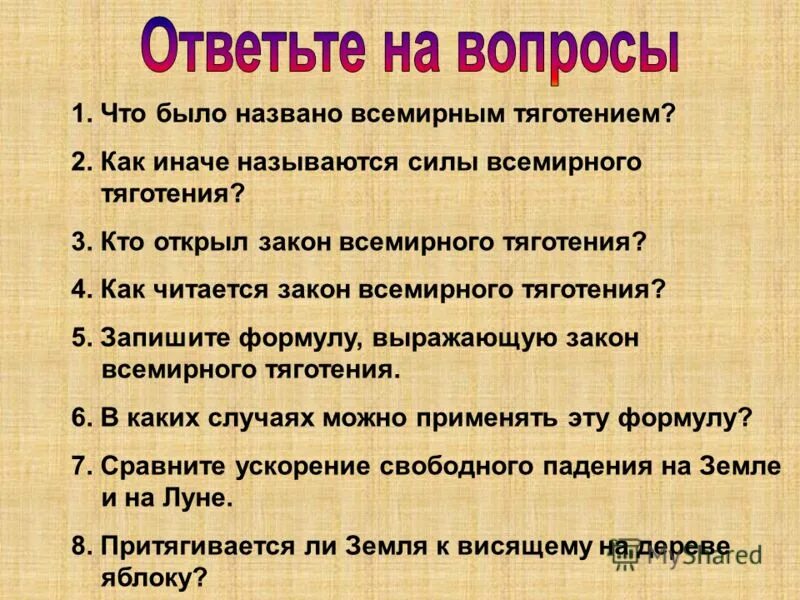 Ответьте на вопросы

1. Что было названо всемирным тяготением?
2. Как иначе называются силы всемирного тяготения?
3. Кто открыл закон всемирного тяготения?
4. Как читается закон всемирного тяготения?
5. Запишите формулу, выражающую закон всемирного тяготения.
6. В каких случаях можно применять эту формулу?
7. Сравните ускорение свободного падения на Земле и на Луне.
8. Притягивается ли Земля к висящему на дереве яблоку?

MyShared